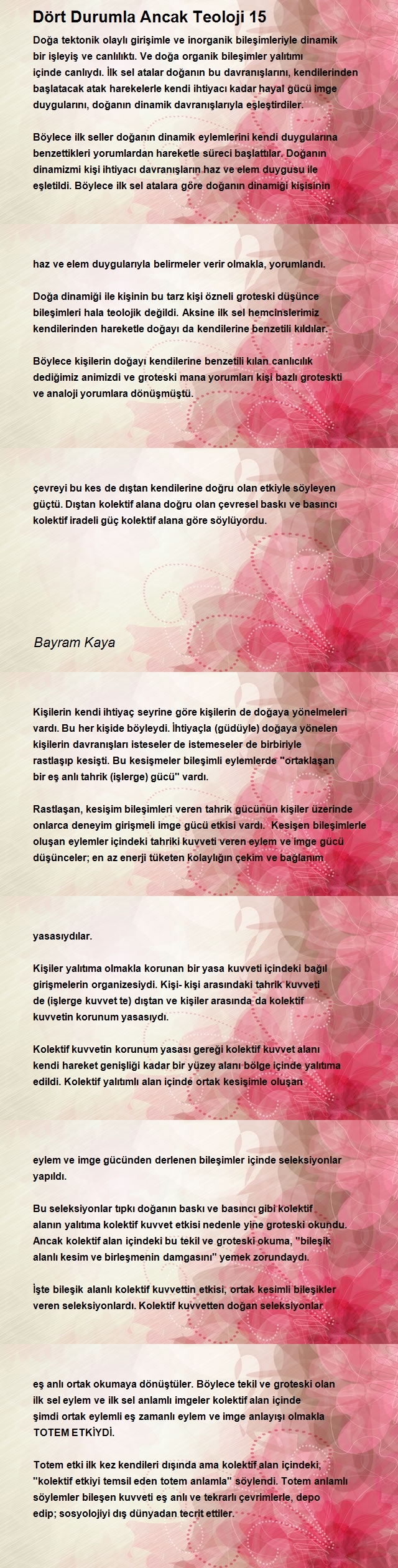 Dört Durumla Ancak Teoloji 15

Doğa tektonik olaylı girişimle ve inorganik bileşimleriyle dinamik bir işleyiş ve canlılıktı. Ve doğa organik bileşimler yalıtımı içinde canlıydı. İlk sel atalar doğanın bu davranışlarını, kendilerinden başlatacak atak harekelerle kendi ihtiyacı kadar hayal gücü imge duygularını, doğanın dinamik davranışlarıyla eşleştirdiler.

Böylece ilk seller doğanın dinamik eylemlerini kendi duygularına benzettikleri yorumlardan hareketle süreci başlattılar. Doğanın dinamizmi kişi ihtiyacı davranışların haz ve elem duygusu ile eşletildi. Böylece ilk sel atalara göre doğanın dinamiği kişisinin

haz ve elem duygularıyla belirmeler verir olmakla, yorumlandı.

Doğa dinamiği ile kişinin bu tarz kişi özneli groteski düşünce bileşimleri hala teolojik değildi. Aksine ilk sel hemcinslerimiz kendilerinden hareketle doğayı da kendilerine benzetili kıldılar.

Böylece kişilerin doğayı kendilerine benzetili kılan canlıcılık dediğimiz animizdi ve groteski mana yorumları kişi bazlı groteskti ve analoji yorumlara dönüşmüştü.

çevreyi bu kes de dıştan kendilerine doğru olan etkiyle söyleyen güçtü. Dıştan kolektif alana doğru olan çevresel baskı ve basıncı kolektif iradeli güç kolektif alana göre söylüyordu.

Bayram Kaya

Kişilerin kendi ihtiyaç seyrine göre kişilerin de doğaya yönelmeleri vardı. Bu her kişide böyleydi. İhtiyaçla (güdüyle) doğaya yönelen kişilerin davranışları isteseler de istemeseler de birbiriyle rastlaşıp kesişti. Bu kesişmeler bileşimli eylemlerde "ortaklaşan bir eş anlı tahrik (işlerge) gücü" vardı.

Rastlaşan, kesişim bileşimleri veren tahrik gücünün kişiler üzerinde onlarca deneyim girişmeli imge gücü etkisi vardı. Kesişen bileşimlerle oluşan eylemler içindeki tahriki kuvveti veren eylem ve imge gücü düşünceler; en az enerji tüketen kolaylığın çekim ve bağlanım

yasasıydılar.

Kişiler yalıtıma olmakla korunan bir yasa kuvveti içindeki bağıl girişmelerin organizesiydi. Kişi- kişi arasındaki tahrik kuvveti de (işlerge kuvvet te) dıştan ve kişiler arasında da kolektif kuvvetin korunum yasasıydı.

Kolektif kuvvetin korunum yasası gereği kolektif kuvvet alanı kendi hareket genişliği kadar bir yüzey alanı bölge içinde yalıtıma edildi. Kolektif yalıtımlı alan içinde ortak kesişimle oluşan

eylem ve imge gücünden derlenen bileşimler içinde seleksiyonlar yapıldı.

Bu seleksiyonlar tıpkı doğanın baskı ve basıncı gibi kolektif alanın yalıtıma kolektif kuvvet etkisi nedenle yine groteski okundu. Ancak kolektif alan içindeki bu tekil ve groteski okuma, "bileşik alanlı kesim ve birleşmenin damgasını" yemek zorundaydı.

İşte bileşik alanlı kolektif kuvvettin etkisi, ortak kesimli bileşikler veren seleksiyonlardı. Kolektif kuvvetten doğan seleksiyonlar

eş anlı ortak okumaya dönüştüler. Böylece tekil ve groteski olan ilk sel eylem ve ilk sel anlamlı imgeler kolektif alan içinde şimdi ortak eylemli eş zamanlı eylem ve imge anlayışı olmakla TOTEM ETKİYDİ.

Totem etki ilk kez kendileri dışında ama kolektif alan içindeki, "kolektif etkiyi temsil eden totem anlamla" söylendi. Totem anlamlı söylemler bileşen kuvveti eş anlı ve tekrarlı çevrimlerle, depo edip; sosyolojiyi dış dünyadan tecrit ettiler.